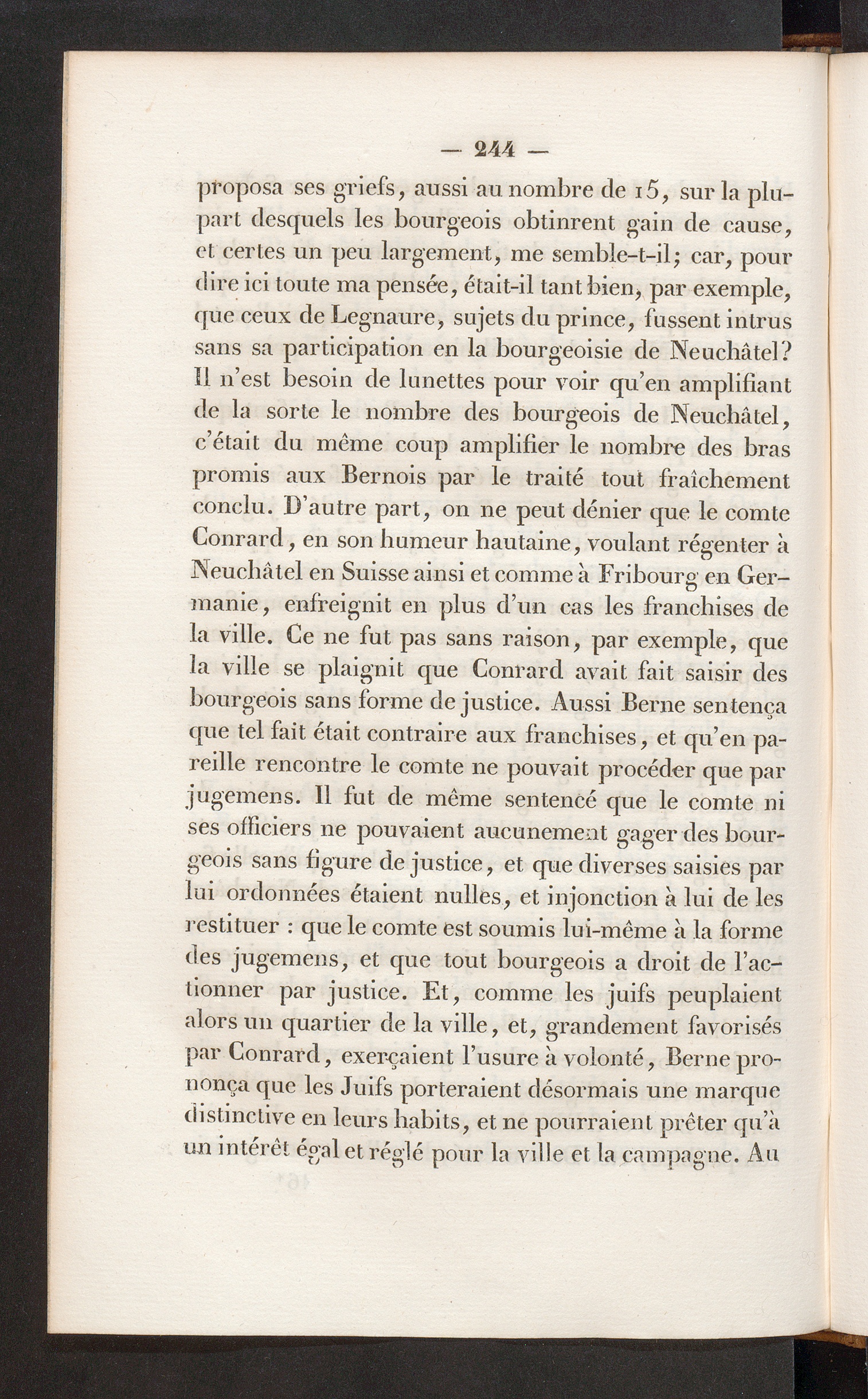 — 244 —

proposa ses griefs, aussi au nombre de 15, sur la plupart desquels les bourgeois obtinrent gain de cause, et certes un peu largement, me semble-t-il; car, pour dire ici toute ma pensée, était-il tant bien, par exemple, que ceux de Legnaure, sujets du prince, fussent intrus sans sa participation en la bourgeoisie de Neuchâtel? Il n'est besoin de lunettes pour voir qu'en amplifiant de la sorte le nombre des bourgeois de Neuchâtel, c'était du même coup amplifier le nombre des bras promis aux Bernois par le traité tout fraîchement conclu. D'autre part, on ne peut dénier que le comte Conrard, en son humeur hautaine, voulant régenter à Neuchâtel en Suisse ainsi et comme à Fribourg en Germanie, enfreignit en plus d'un cas les franchises de la ville. Ce ne fut pas sans raison, par exemple, que la ville se plaignit que Conrard avait fait saisir des bourgeois sans forme de justice. Aussi Berne sentença que tel fait était contraire aux franchises, et qu'en pareille rencontre le comte ne pouvait procéder que par jugemens. Il fut de même sentencé que le comte ni ses officiers ne pouvaient aucunement gager des bourgeois sans figure de justice, et que diverses saisies par lui ordonnées étaient nulles, et injonction à lui de les restituer : que le comte est soumis lui-même à la forme des jugemens, et que tout bourgeois a droit de l'actionner par justice. Et, comme les juifs peuplaient alors un quartier de la ville, et, grandement favorisés par Conrard, exerçaient l'usure à volonté, Berne prononça que les Juifs porteraient désormais une marque distinctive en leurs habits, et ne pourraient prêter qu'à un intérêt égal et réglé pour la ville et la campagne. Au